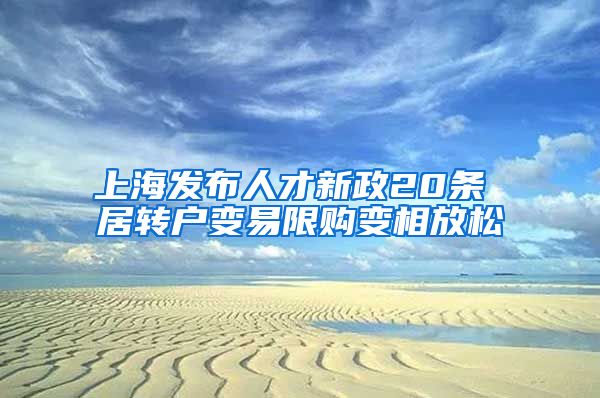 上海发布人才新政20条
居转户变易限购变相放松